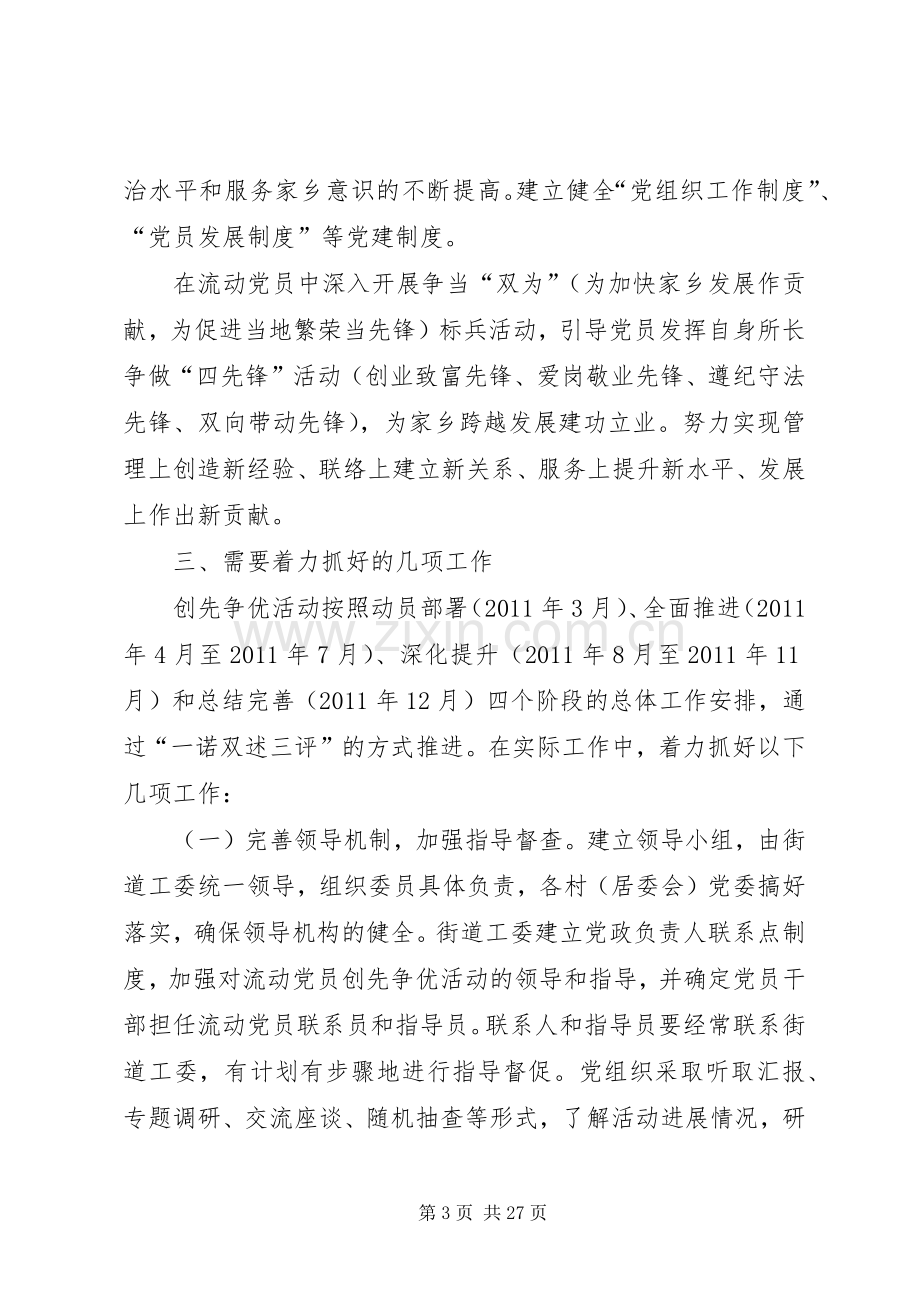 治水平和服务家乡意识的不断提高。建立健全“党组织工作制度”、“党员发展制度”等党建制度。

在流动党员中深入开展争当“双为”（为加快家乡发展作贡献，为促进当地繁荣当先锋）标兵活动，引导党员发挥自身所长争做“四先锋”活动（创业致富先锋、爱岗敬业先锋、遵纪守法先锋、双向带动先锋），为家乡跨越发展建功立业。努力实现管理上创造新经验、联络上建立新关系、服务上提升新水平、发展上作出新贡献。

三、需要着力抓好的几项工作

创先争优活动按照动员部署（2011年3月）、全面推进（2011年4月至2011年7月）、深化提升（2011年8月至2011年11月）和总结完善（2011年12月）四个阶段的总体工作安排，通过“一诺双述三评”的方式推进。在实际工作中，着力抓好以下几项工作：

（一）完善领导机制，加强指导督查。建立领导小组，由街道工委统一领导，组织委员具体负责，各村（居委会）党委搞好落实，确保领导机构的健全。街道工委建立党政负责人联系点制度，加强对流动党员创先争优活动的领导和指导，并确定党员干部担任流动党员联系员和指导员。联系人和指导员要经常联系街道工委，有计划有步骤地进行指导督促。党组织采取听取汇报、专题调研、交流座谈、随机抽查等形式，了解活动进展情况，研

第3页 共27页

www.zixin.com.cn